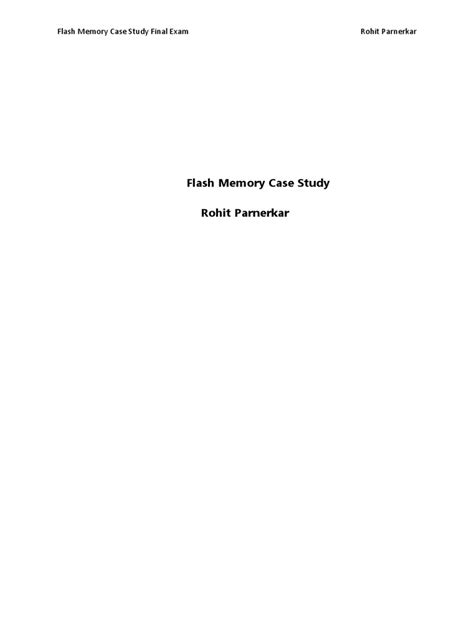 Flash Memory Case Study Final Exam Rohit Parnerkar

Flash Memory Case Study

Rohit Parnerkar